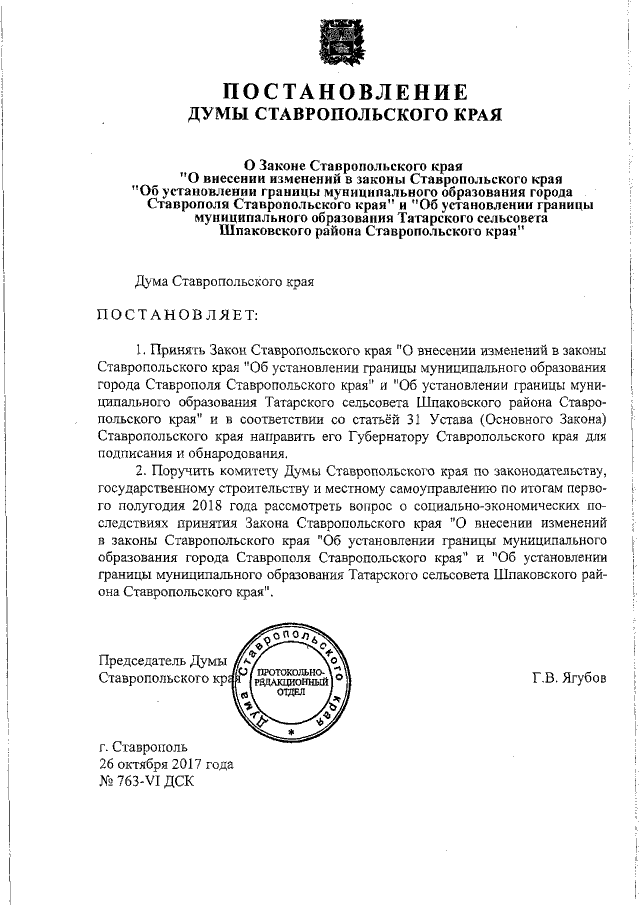 ПОСТАНОВЛЕНИЕ
ДУМЫ СТАВРОПОЛЬСКОГО КРАЯ

О Законе Ставропольского края
"О внесении изменений в законы Ставропольского края
"Об установлении границы муниципального образования города Ставрополя Ставропольского края" и "Об установлении границы муниципального образования Татарского сельсовета Шпаковского района Ставропольского края"

Дума Ставропольского края

ПОСТАНОВЛЯЕТ:

1. Принять Закон Ставропольского края "О внесении изменений в законы Ставропольского края "Об установлении границы муниципального образования города Ставрополя Ставропольского края" и "Об установлении границы муниципального образования Татарского сельсовета Шпаковского района Ставропольского края" и в соответствии со статьёй 31 Устава (Основного Закона) Ставропольского края направить его Губернатору Ставропольского края для подписания и обнародования.

2. Поручить комитету Думы Ставропольского края по законодательству, государственному строительству и местному самоуправлению по итогам первого полугодия 2018 года рассмотреть вопрос о социально-экономических последствиях принятия Закона Ставропольского края "О внесении изменений в законы Ставропольского края "Об установлении границы муниципального образования города Ставрополя Ставропольского края" и "Об установлении границы муниципального образования Татарского сельсовета Шпаковского района Ставропольского края".

Председатель Думы
Ставропольского края

Дума Ставропольского края
ПРОТОКОЛЬНО-РЕДАКЦИОННЫЙ ОТДЕЛ

Г.В. Ягубов

г. Ставрополь
26 октября 2017 года
№ 763-VI ДСК